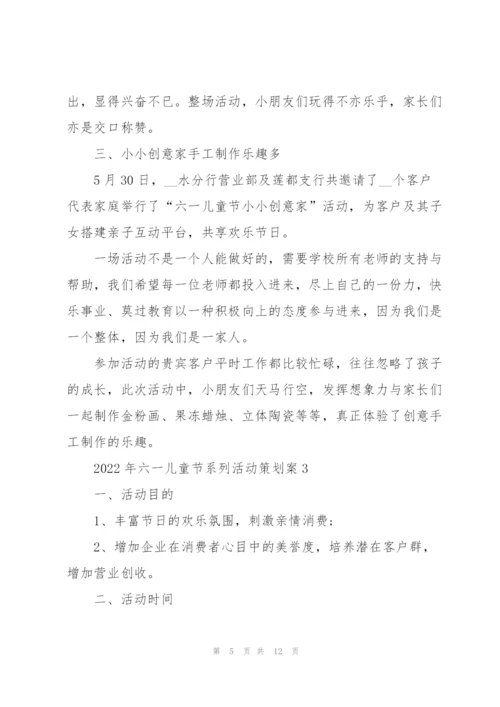 出，显得兴奋不已。整场活动，小朋友们玩得不亦乐乎，家长们亦是交口称赞。

三、小小创意家手工制作乐趣多

5月30日，__水分行营业部及莲都支行共邀请了__个客户代表家庭举行了“六一儿童节小小创意家”活动，为客户及其子女搭建亲子互动平台，共享欢乐节日。

一场活动不是一个人能做好的，需要学校所有老师的支持与帮助，我们希望每一位老师都投入进来，尽上自己的一份力，快乐事业、莫过教育以一种积极向上的态度参与进来，因为我们是一个整体，因为我们是一家人。

参加活动的贵宾客户平时工作都比较忙碌，往往忽略了孩子的成长，此次活动中，小朋友们天马行空，发挥想象力与家长们一起制作金粉画、果冻蜡烛、立体陶瓷等等，真正体验了创意手工制作的乐趣。

2022年六一儿童节系列活动策划案3

一、活动目的

1、丰富节日的欢乐氛围，刺激亲情消费；

2、增加企业在消费者心目中的美誉度，培养潜在客户群，增加营业创收。

二、活动时间

第 5 页 共 12 页